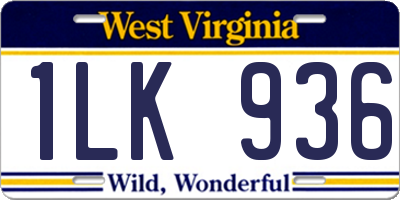 West Virginia

1LK 936

Wild, Wonderful